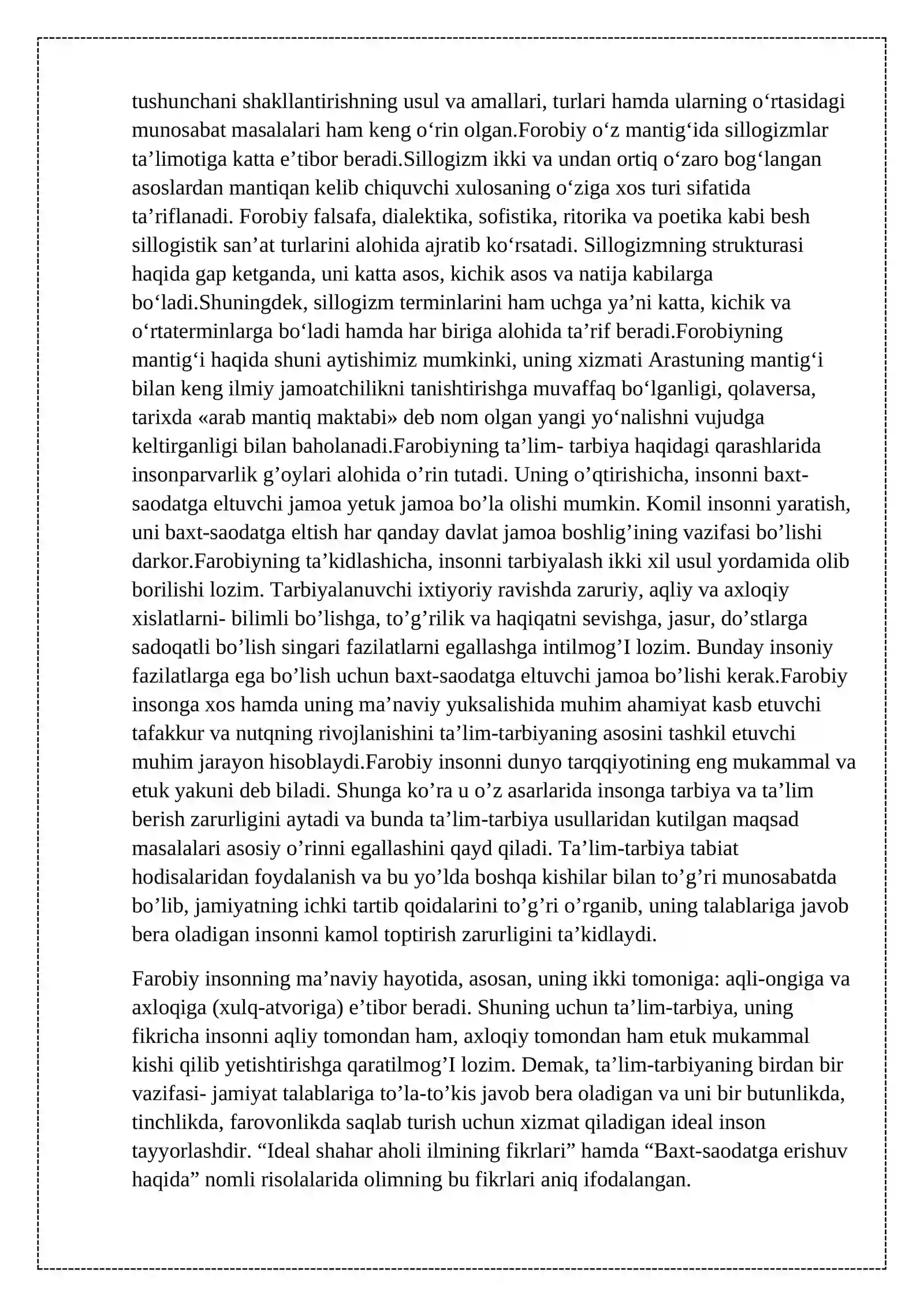 tushunchani shakllantirishning usul va amallari, turlari hamda ularning o'rtasidagi munosabat masalalari ham keng o'rin olgan.Forobiy o'z mantig'ida sillogizmlar ta'limotiga katta e'tibor beradi.Sillogizm ikki va undan ortiq o'zaro bog'langan asoslardan mantiqan kelib chiquvchi xulosaning o'ziga xos turi sifatida ta'riflanadi. Forobiy falsafa, dialektika, sofistika, ritorika va poetika kabi besh sillogistik san'at turlarini alohida ajratib ko'rsatadi. Sillogizmning strukturasi haqida gap ketganda, uni katta asos, kichik asos va natija kabilarga bo'ladi.Shuningdek, sillogizm terminlarini ham uchga ya'ni katta, kichik va o'rtaterminlarga bo'ladi hamda har biriga alohida ta'rif beradi.Forobiyning mantig'i haqida shuni aytishimiz mumkinki, uning xizmati Arastuning mantig'i bilan keng ilmiy jamoatchilikni tanishtirishga muvaffaq bo'lganligi, qolaversa, tarixda «arab mantiq maktabi» deb nom olgan yangi yo'nalishni vujudga keltirganligi bilan baholanadi.Farobiyning ta'lim- tarbiya haqidagi qarashlarida insonparvarlik g'oylari alohida o'rin tutadi. Uning o'qtirishicha, insonni baxt-saodatga eltuvchi jamoa yetuk jamoa bo'la olishi mumkin. Komil insonni yaratish, uni baxt-saodatga eltish har qanday davlat jamoa boshlig'ining vazifasi bo'lishi darkor.Farobiyning ta'kidlashicha, insonni tarbiyalash ikki xil usul yordamida olib borilishi lozim. Tarbiyalanuvchi ixtiyoriy ravishda zaruriy, aqliy va axloqiy xislatlarni- bilimli bo'lishga, to'g'rilik va haqiqatni sevishga, jasur, do'stlarga sadoqatli bo'lish singari fazilatlarni egallashga intilmog'I lozim. Bunday insoniy fazilatlarga ega bo'lish uchun baxt-saodatga eltuvchi jamoa bo'lishi kerak.Farobiy insonga xos hamda uning ma'naviy yuksalishida muhim ahamiyat kasb etuvchi tafakkur va nutqning rivojlanishini ta'lim-tarbiyaning asosini tashkil etuvchi muhim jarayon hisoblaydi.Farobiy insonni dunyo tarqqiyotining eng mukammal va etuk yakuni deb biladi. Shunga ko'ra u o'z asarlarida insonga tarbiya va ta'lim berish zarurligini aytadi va bunda ta'lim-tarbiya usullaridan kutilgan maqsad masalalari asosiy o'rinni egallashini qayd qiladi. Ta'lim-tarbiya tabiat hodisalaridan foydalanish va bu yo'lda boshqa kishilar bilan to'g'ri munosabatda bo'lib, jamiyatning ichki tartib qoidalarini to'g'ri o'rganib, uning talablariga javob bera oladigan insonni kamol toptirish zarurligini ta'kidlaydi.

Farobiy insonning ma'naviy hayotida, asosan, uning ikki tomoniga: aqli-ongiga va axloqiga (xulq-atvoriga) e'tibor beradi. Shuning uchun ta'lim-tarbiya, uning fikricha insonni aqliy tomondan ham, axloqiy tomondan ham etuk mukammal kishi qilib yetishtirishga qaratilmog'I lozim. Demak, ta'lim-tarbiyaning birdan bir vazifasi- jamiyat talablariga to'la-to'kis javob bera oladigan va uni bir butunlikda, tinchlikda, farovonlikda saqlab turish uchun xizmat qiladigan ideal inson tayyorlashdir. "Ideal shahar aholi ilmining fikrlari" hamda "Baxt-saodatga erishuv haqida" nomli risolalarida olimning bu fikrlari aniq ifodalangan.